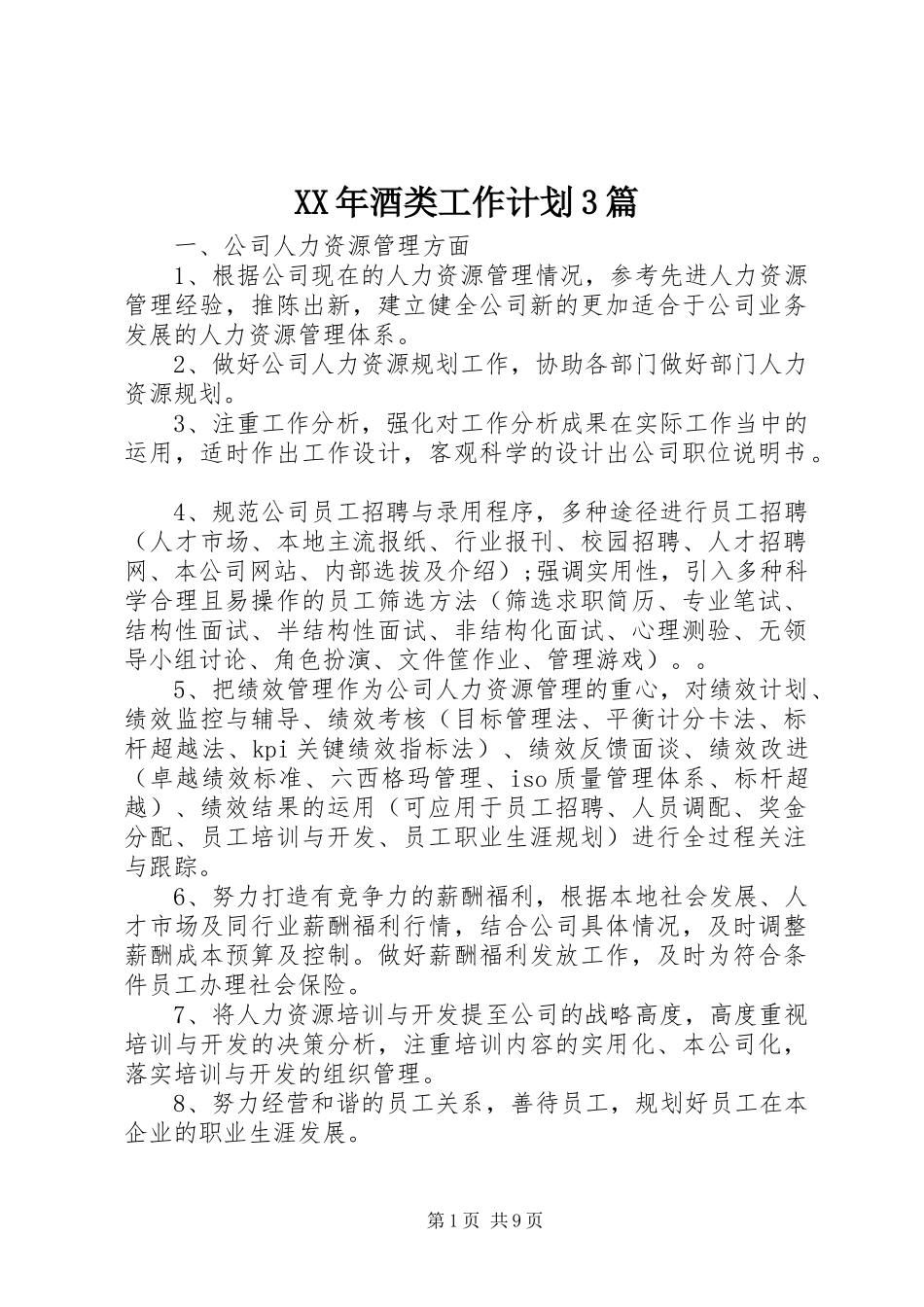 XX年酒类工作计划3篇

一、公司人力资源管理方面

1、根据公司现在的人力资源管理情况，参考先进人力资源管理经验，推陈出新，建立健全公司新的更加适合于公司业务发展的人力资源管理体系。

2、做好公司人力资源规划工作，协助各部门做好部门人力资源规划。

3、注重工作分析，强化对工作分析成果在实际工作当中的运用，适时作出工作设计，客观科学的设计出公司职位说明书。

4、规范公司员工招聘与录用程序，多种途径进行员工招聘（人才市场、本地主流报纸、行业报刊、校园招聘、人才招聘网、本公司网站、内部选拔及介绍）;强调实用性，引入多种科学合理且易操作的员工筛选方法（筛选求职简历、专业笔试、结构性面试、半结构性面试、非结构化面试、心理测验、无领导小组讨论、角色扮演、文件筐作业、管理游戏）。。

5、把绩效管理作为公司人力资源管理的重心，对绩效计划、绩效监控与辅导、绩效考核（目标管理法、平衡计分卡法、标杆超越法、kpi关键绩效指标法）、绩效反馈面谈、绩效改进（卓越绩效标准、六西格玛管理、iso质量管理体系、标杆超越）、绩效结果的运用（可应用于员工招聘、人员调配、奖金分配、员工培训与开发、员工职业生涯规划）进行全过程关注与跟踪。

6、努力打造有竞争力的薪酬福利，根据本地社会发展、人才市场及同行业薪酬福利行情，结合公司具体情况，及时调整薪酬成本预算及控制。做好薪酬福利发放工作，及时为符合条件员工办理社会保险。

7、将人力资源培训与开发提至公司的战略高度，高度重视培训与开发的决策分析，注重培训内容的实用化、本公司化，落实培训与开发的组织管理。

8、努力经营和谐的员工关系，善待员工，规划好员工在本企业的职业生涯发展。

第1页 共9页